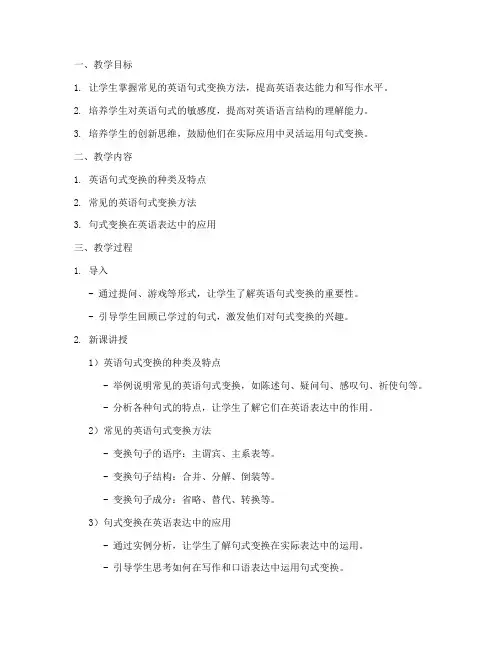 一、教学目标

1. 让学生掌握常见的英语句式变换方法，提高英语表达能力和写作水平。

2. 培养学生对英语句式的敏感度，提高对英语语言结构的理解能力。

3. 培养学生的创新思维，鼓励他们在实际应用中灵活运用句式变换。

二、教学内容

1. 英语句式变换的种类及特点

2. 常见的英语句式变换方法

3. 句式变换在英语表达中的应用

三、教学过程

1. 导入

- 通过提问、游戏等形式，让学生了解英语句式变换的重要性。

- 引导学生回顾已学过的句式，激发他们对句式变换的兴趣。

2. 新课讲授

1）英语句式变换的种类及特点

- 举例说明常见的英语句式变换，如陈述句、疑问句、感叹句、祈使句等。

- 分析各种句式的特点，让学生了解它们在英语表达中的作用。

2）常见的英语句式变换方法

- 变换句子的语序：主谓宾、主系表等。

- 变换句子结构：合并、分解、倒装等。

- 变换句子成分：省略、替代、转换等。

3）句式变换在英语表达中的应用

- 通过实例分析，让学生了解句式变换在实际表达中的运用。

- 引导学生思考如何在写作和口语表达中运用句式变换。